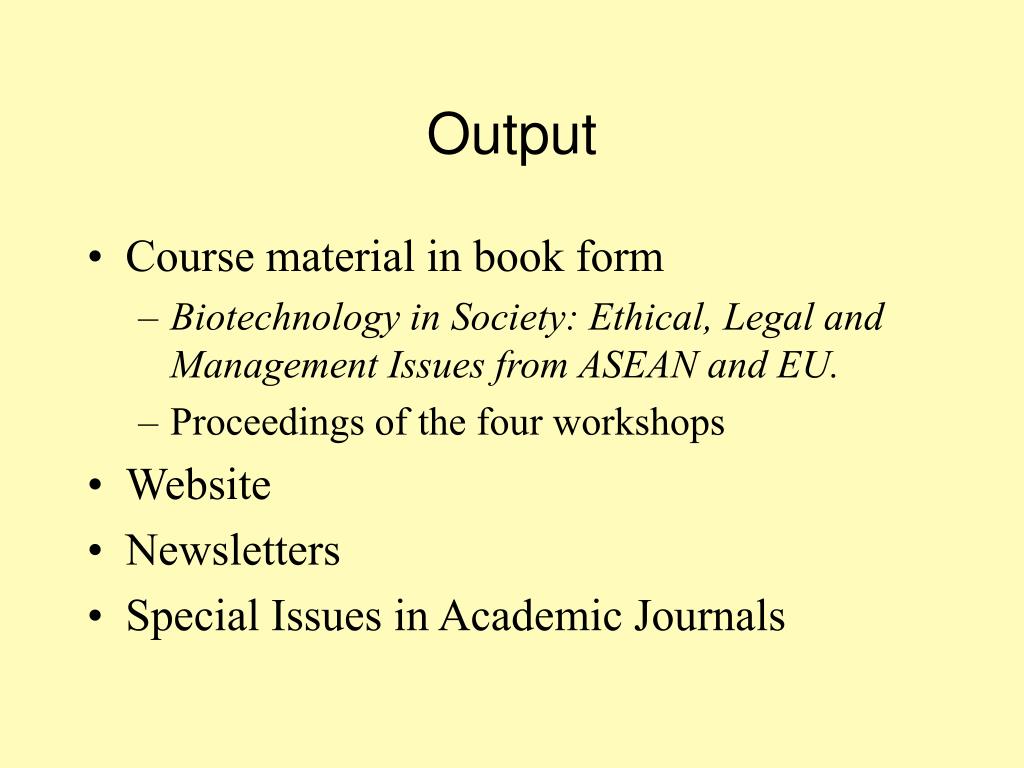 Output

• Course material in book form
– Biotechnology in Society: Ethical, Legal and Management Issues from ASEAN and EU.
– Proceedings of the four workshops
• Website
• Newsletters
• Special Issues in Academic Journals